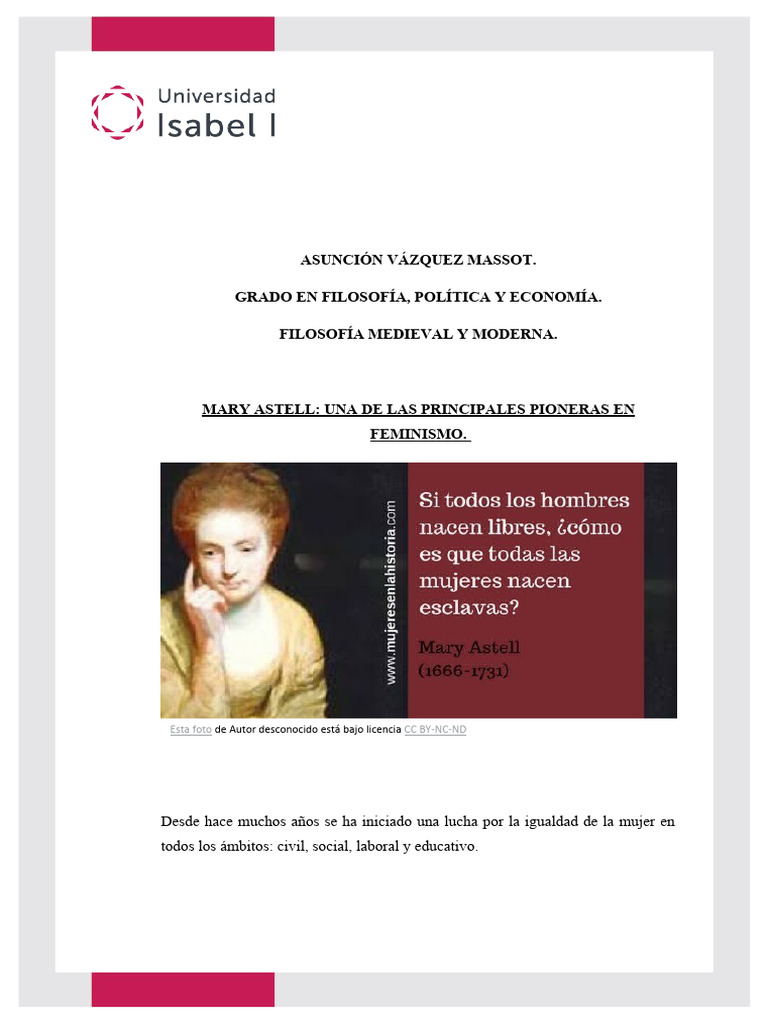 Universidad
Isabel I

ASUNCIÓN VÁZQUEZ MASSOT.

GRADO EN FILOSOFÍA, POLÍTICA Y ECONOMÍA.

FILOSOFÍA MEDIEVAL Y MODERNA.

MARY ASTELL: UNA DE LAS PRINCIPALES PIONERAS EN FEMINISMO.

www.mujeresenlahistoria.com

Si todos los hombres nacen libres, ¿cómo es que todas las mujeres nacen esclavas?

Mary Astell
(1666-1731)

Esta foto de Autor desconocido está bajo licencia CC BY-NC-ND

Desde hace muchos años se ha iniciado una lucha por la igualdad de la mujer en todos los ámbitos: civil, social, laboral y educativo.